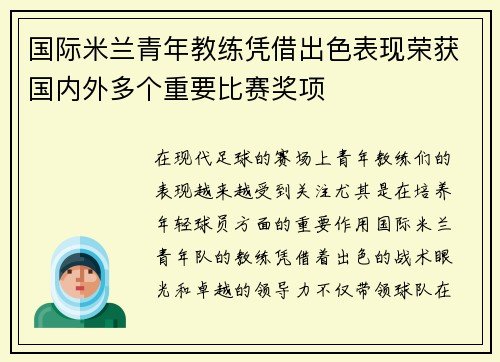 国际米兰青年教练凭借出色表现荣获国内外多个重要比赛奖项

在现代足球的赛场上青年教练们的表现越来越受到关注尤其是在培养年轻球员方面的重要作用国际米兰青年队的教练凭借着出色的战术眼光和卓越的领导力不仅带领球队在